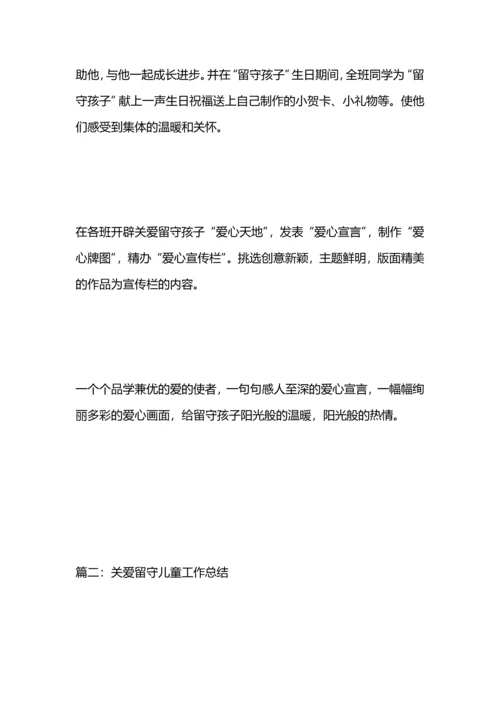 助他，与他一起成长进步。并在“留守孩子”生日期间，全班同学为“留守孩子”献上一声生日祝福送上自己制作的小贺卡、小礼物等。使他们感受到集体的温暖和关怀。

在各班开辟关爱留守孩子“爱心天地”，发表“爱心宣言”，制作“爱心牌图”，精办“爱心宣传栏”。挑选创意新颖，主题鲜明，版面精美的作品为宣传栏的内容。

一个个品学兼优的爱的使者，一句句感人至深的爱心宣言，一幅幅绚丽多彩的爱心画面，给留守孩子阳光般的温暖，阳光般的热情。

篇二：关爱留守儿童工作总结